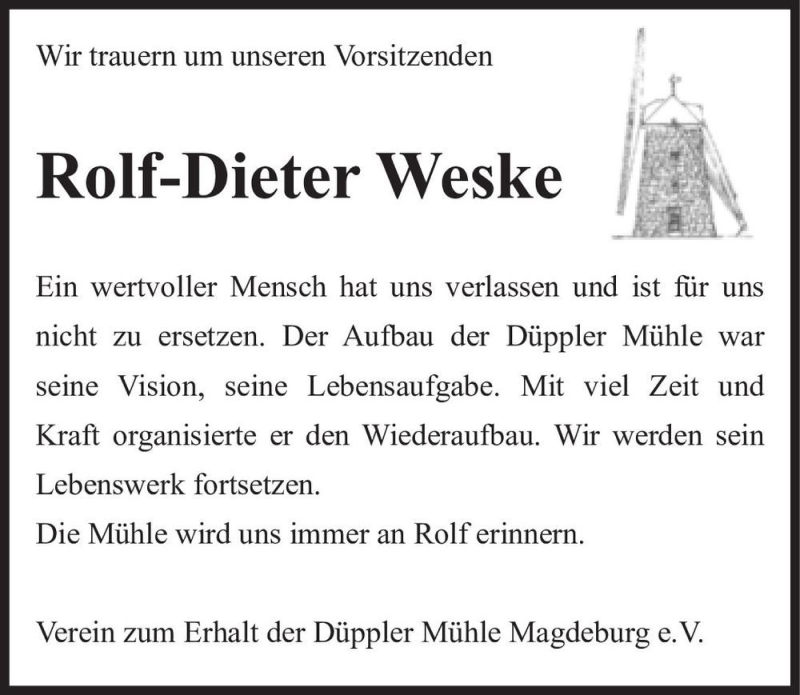 Wir trauern um unseren Vorsitzenden

Rolf-Dieter Weske

Ein wertvoller Mensch hat uns verlassen und ist für uns nicht zu ersetzen. Der Aufbau der Düppler Mühle war seine Vision, seine Lebensaufgabe. Mit viel Zeit und Kraft organisierte er den Wiederaufbau. Wir werden sein Lebenswerk fortsetzen.
Die Mühle wird uns immer an Rolf erinnern.

Verein zum Erhalt der Düppler Mühle Magdeburg e.V.